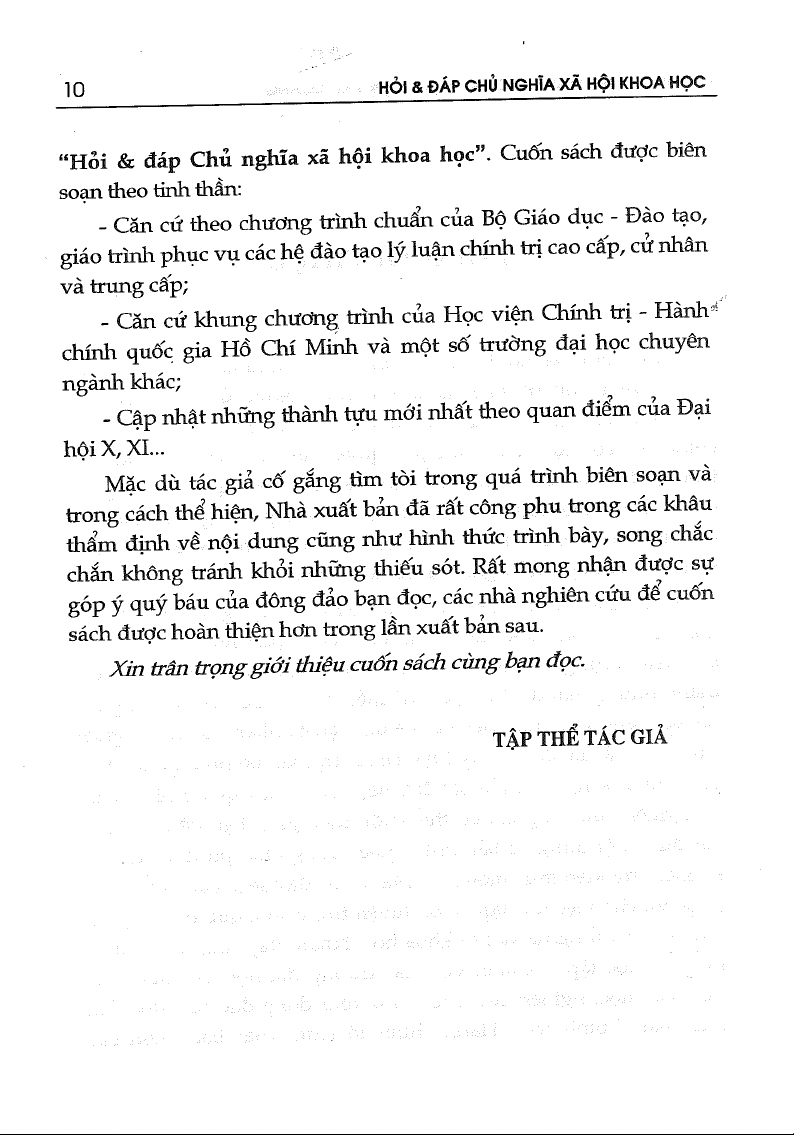 10 HỎI & ĐÁP CHỦ NGHĨA XÃ HỘI KHOA HỌC

"Hỏi & đáp Chủ nghĩa xã hội khoa học". Cuốn sách được biên soạn theo tinh thần:

- Căn cứ theo chương trình chuẩn của Bộ Giáo dục - Đào tạo, giáo trình phục vụ các hệ đào tạo lý luận chính trị cao cấp, cử nhân và trung cấp;

- Căn cứ khung chương trình của Học viện Chính trị - Hành chính quốc gia Hồ Chí Minh và một số trường đại học chuyên ngành khác;

- Cập nhật những thành tựu mới nhất theo quan điểm của Đại hội X, XI...

Mặc dù tác giả cố gắng tìm tòi trong quá trình biên soạn và trong cách thể hiện, Nhà xuất bản đã rất công phu trong các khâu thẩm định về nội dung cũng như hình thức trình bày, song chắc chắn không tránh khỏi những thiếu sót. Rất mong nhận được sự góp ý quý báu của đông đảo bạn đọc, các nhà nghiên cứu để cuốn sách được hoàn thiện hơn trong lần xuất bản sau.

Xin trân trọng giới thiệu cuốn sách cùng bạn đọc.

TẬP THỂ TÁC GIẢ